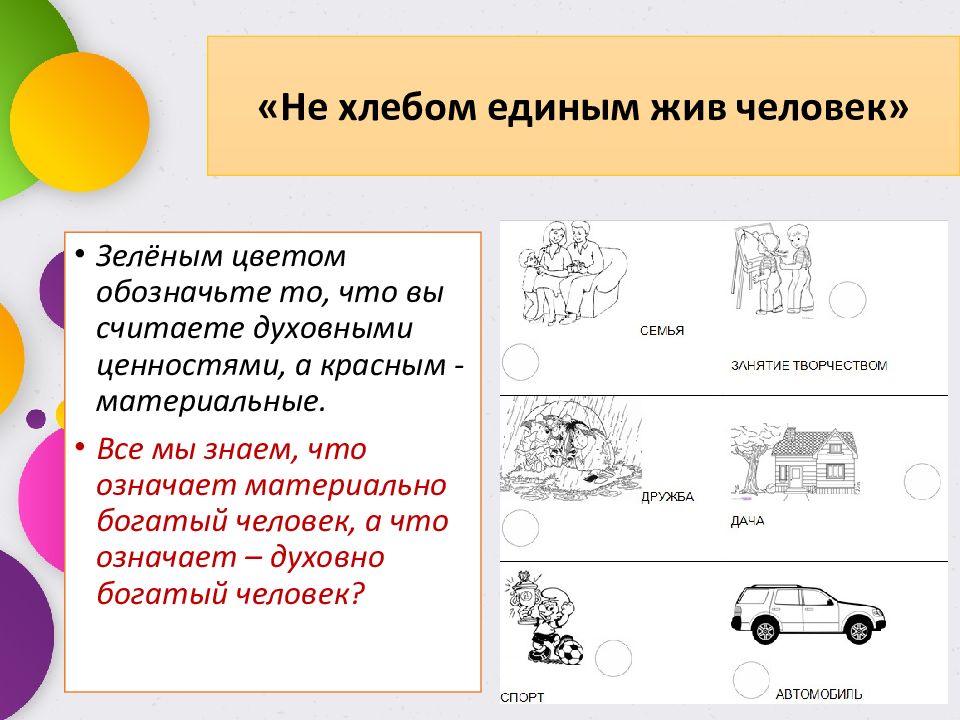 «Не хлебом единым жив человек»

• Зелёным цветом обозначьте то, что вы считаете духовными ценностями, а красным - материальные.

• Все мы знаем, что означает материально богатый человек, а что означает – духовно богатый человек?

СЕМЬЯ

ЗАНЯТИЕ ТВОРЧЕСТВОМ

ДРУЖБА

ДАЧА

СПОРТ

АВТОМОБИЛЬ